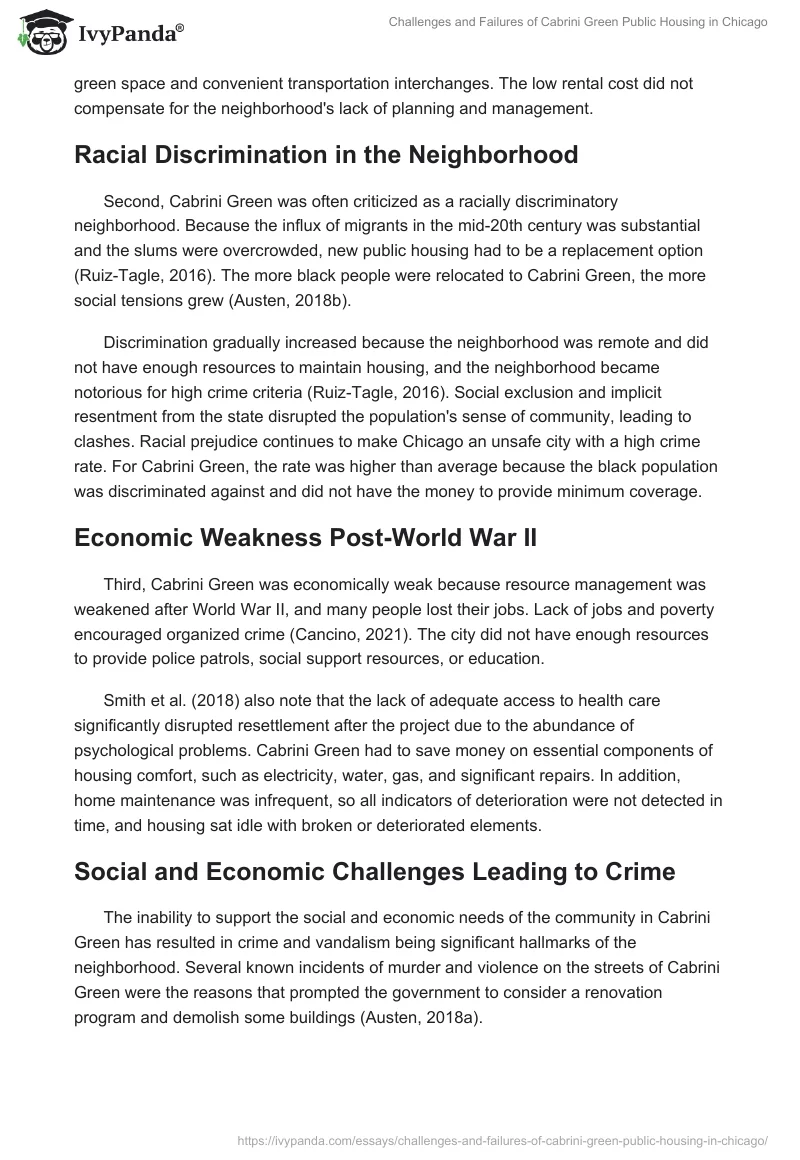 IvyPanda®

Challenges and Failures of Cabrini Green Public Housing in Chicago

green space and convenient transportation interchanges. The low rental cost did not compensate for the neighborhood's lack of planning and management.

Racial Discrimination in the Neighborhood

Second, Cabrini Green was often criticized as a racially discriminatory neighborhood. Because the influx of migrants in the mid-20th century was substantial and the slums were overcrowded, new public housing had to be a replacement option (Ruiz-Tagle, 2016). The more black people were relocated to Cabrini Green, the more social tensions grew (Austen, 2018b).

Discrimination gradually increased because the neighborhood was remote and did not have enough resources to maintain housing, and the neighborhood became notorious for high crime criteria (Ruiz-Tagle, 2016). Social exclusion and implicit resentment from the state disrupted the population's sense of community, leading to clashes. Racial prejudice continues to make Chicago an unsafe city with a high crime rate. For Cabrini Green, the rate was higher than average because the black population was discriminated against and did not have the money to provide minimum coverage.

Economic Weakness Post-World War II

Third, Cabrini Green was economically weak because resource management was weakened after World War II, and many people lost their jobs. Lack of jobs and poverty encouraged organized crime (Cancino, 2021). The city did not have enough resources to provide police patrols, social support resources, or education.

Smith et al. (2018) also note that the lack of adequate access to health care significantly disrupted resettlement after the project due to the abundance of psychological problems. Cabrini Green had to save money on essential components of housing comfort, such as electricity, water, gas, and significant repairs. In addition, home maintenance was infrequent, so all indicators of deterioration were not detected in time, and housing sat idle with broken or deteriorated elements.

Social and Economic Challenges Leading to Crime

The inability to support the social and economic needs of the community in Cabrini Green has resulted in crime and vandalism being significant hallmarks of the neighborhood. Several known incidents of murder and violence on the streets of Cabrini Green were the reasons that prompted the government to consider a renovation program and demolish some buildings (Austen, 2018a).

https://ivypanda.com/essays/challenges-and-failures-of-cabrini-green-public-housing-in-chicago/